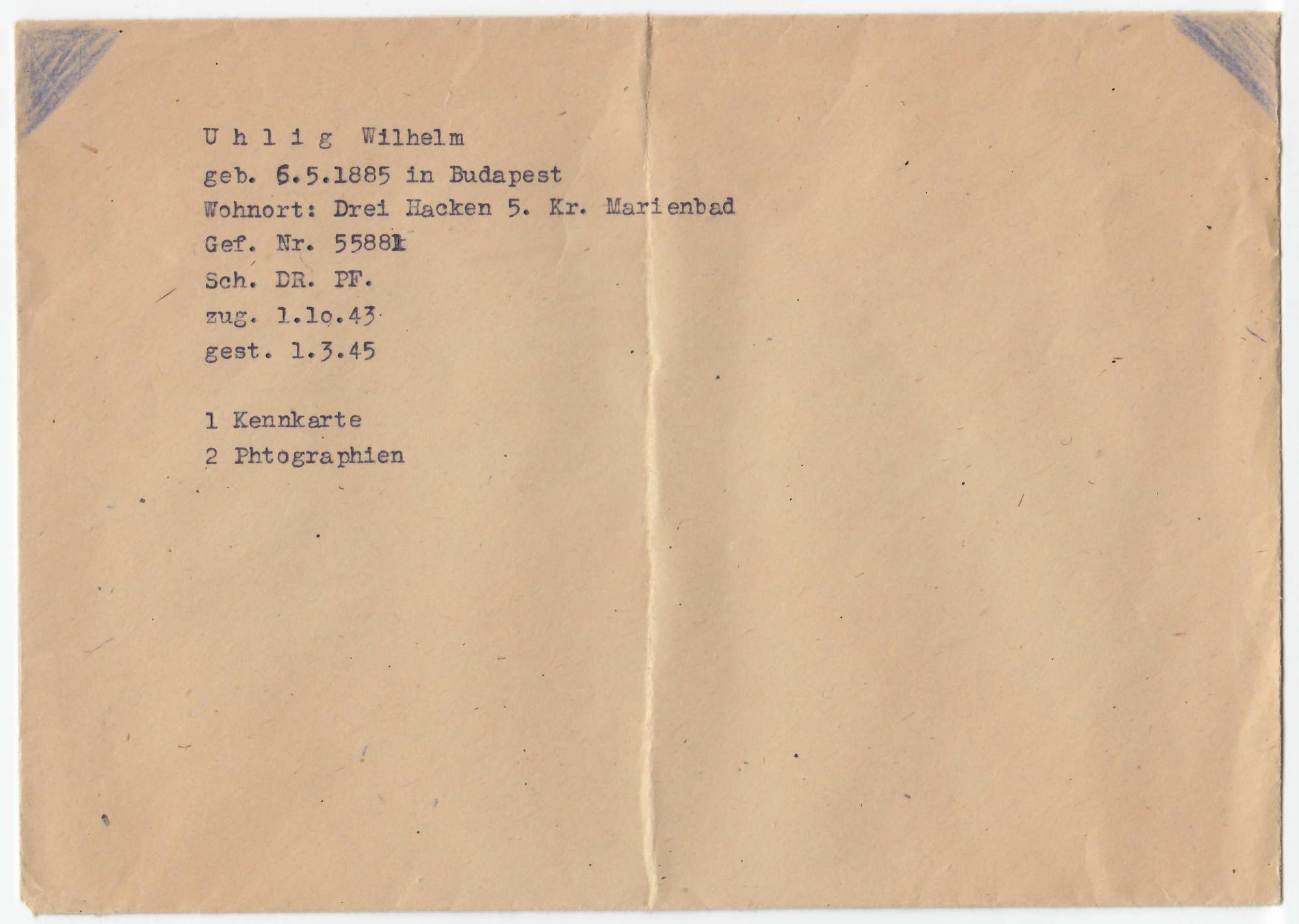 U h l i g Wilhelm
geb. 6.5.1885 in Budapest
Wohnort: Drei Hacken 5. Kr. Marienbad
Gef. Nr. 55881
Sch. DR. PF.
zug. 1.1o.43
gest. 1.3.45

1 Kennkarte
2 Phtographien